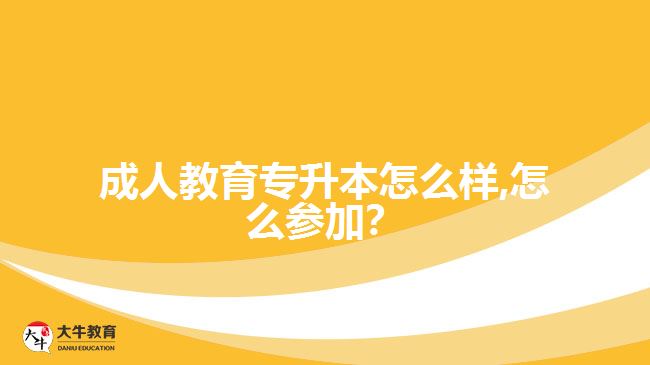 成人教育专升本怎么样,怎么参加?

大牛
大牛教育
DANIU EDUCATION